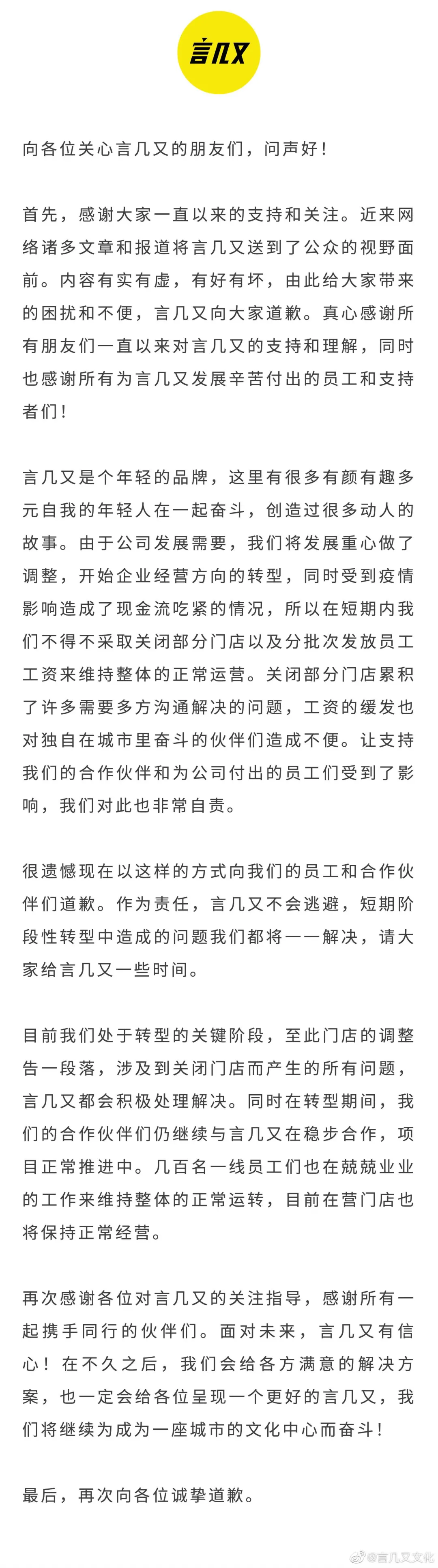 言几又

向各位关心言几又的朋友们，问声好！

首先，感谢大家一直以来的支持和关注。近来网络诸多文章和报道将言几又送到了公众的视野面前。内容有实有虚，有好有坏，由此给大家带来的困扰和不便，言几又向大家道歉。真心感谢所有朋友们一直以来对言几又的支持和理解，同时也感谢所有为言几又发展辛苦付出的员工和支持者们！

言几又是个年轻的品牌，这里有很多有颜有趣多元自我的年轻人在一起奋斗，创造过很多动人的故事。由于公司发展需要，我们将发展重心做了调整，开始企业经营方向的转型，同时受到疫情影响造成了现金流吃紧的情况，所以在短期内我们不得不采取关闭部分门店以及分批次发放员工工资来维持整体的正常运营。关闭部分门店累积了许多需要多方沟通解决的问题，工资的缓发也对独自在城市里奋斗的伙伴们造成不便。让支持我们的合作伙伴和为公司付出的员工们受到了影响，我们对此也非常自责。

很遗憾现在以这样的方式向我们的员工和合作伙伴们道歉。作为责任，言几又不会逃避，短期阶段性转型中造成的问题我们都将一一解决，请大家给言几又一些时间。

目前我们处于转型的关键阶段，至此门店的调整告一段落，涉及到关闭门店而产生的所有问题，言几又都会积极处理解决。同时在转型期间，我们的合作伙伴们仍继续与言几又在稳步合作，项目正常推进中。几百名一线员工们也在兢兢业业的工作来维持整体的正常运转，目前在营门店也将保持正常经营。

再次感谢各位对言几又的关注指导，感谢所有一起携手同行的伙伴们。面对未来，言几又有信心！在不久之后，我们会给各方满意的解决方案，也一定会给各位呈现一个更好的言几又，我们将继续为成为一座城市的文化中心而奋斗！

最后，再次向各位诚挚道歉。

@言几又文化